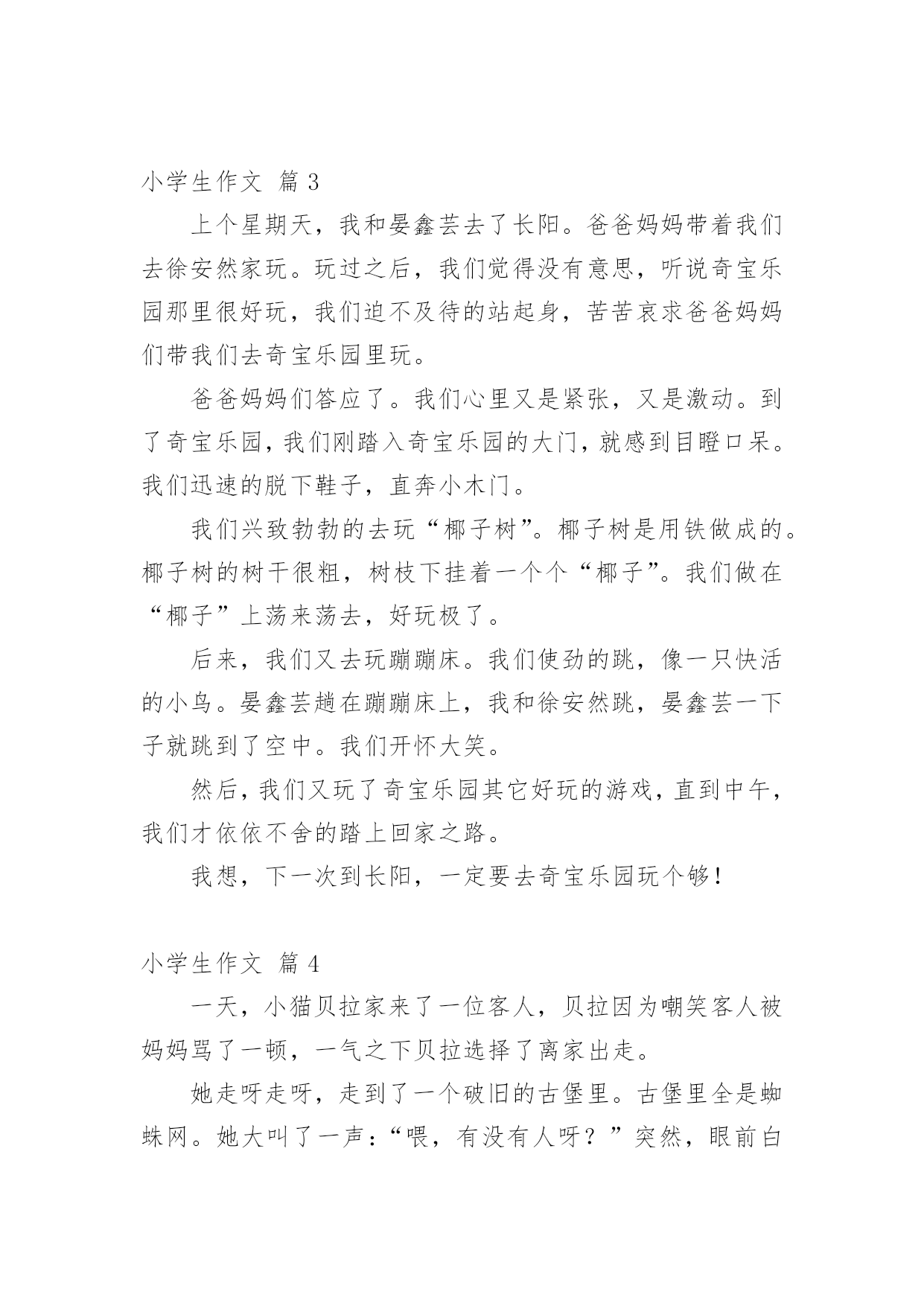 小学生作文 篇 3

上个星期天，我和晏鑫芸去了长阳。爸爸妈妈带着我们去徐安然家玩。玩过之后，我们觉得没有意思，听说奇宝乐园那里很好玩，我们迫不及待的站起身，苦苦哀求爸爸妈妈们带我们去奇宝乐园里玩。

爸爸妈妈们答应了。我们心里又是紧张，又是激动。到了奇宝乐园，我们刚踏入奇宝乐园的大门，就感到目瞪口呆。我们迅速的脱下鞋子，直奔小木门。

我们兴致勃勃的去玩“椰子树”。椰子树是用铁做成的。椰子树的树干很粗，树枝下挂着一个个“椰子”。我们做在“椰子”上荡来荡去，好玩极了。

后来，我们又去玩蹦蹦床。我们使劲的跳，像一只快活的小鸟。晏鑫芸趟在蹦蹦床上，我和徐安然跳，晏鑫芸一下子就跳到了空中。我们开怀大笑。

然后，我们又玩了奇宝乐园其它好玩的游戏，直到中午，我们才依依不舍的踏上回家之路。

我想，下一次到长阳，一定要去奇宝乐园玩个够！

小学生作文 篇 4

一天，小猫贝拉家来了一位客人，贝拉因为嘲笑客人被妈妈骂了一顿，一气之下贝拉选择了离家出走。

她走呀走呀，走到了一个破旧的古堡里。古堡里全是蜘蛛网。她大叫了一声：“喂，有没有人呀？”突然，眼前白